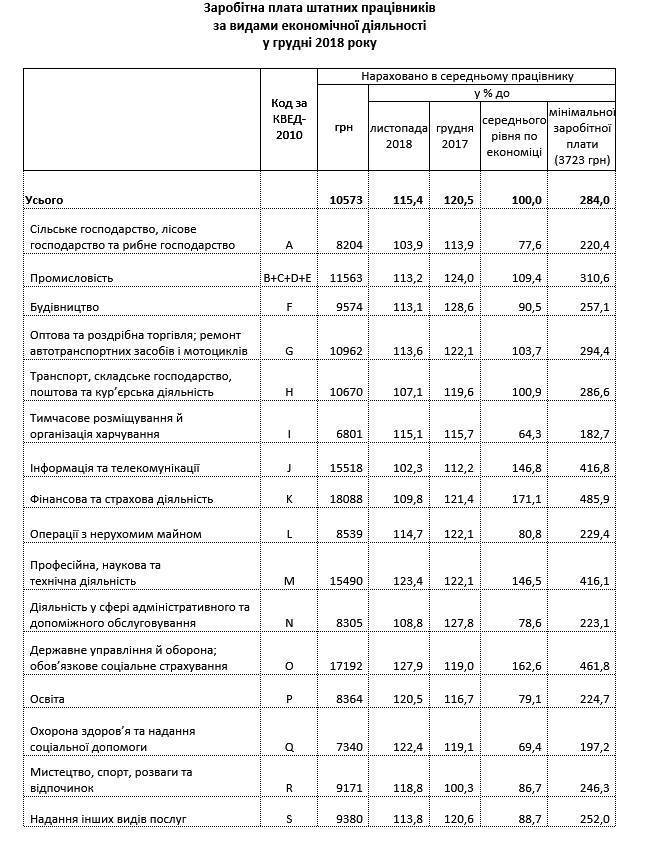 Заробітна плата штатних працівників
за видами економічної діяльності
у грудні 2018 року

| | Код за КВЕД-2010 | Нараховано в середньому працівнику | | | | |
|---|---|---|---|---|---|---|
| | | грн | у % до | | | |
| | | | листопада 2018 | грудня 2017 | середнього рівня по економіці | мінімальної заробітної плати (3723 грн) |
| Усього | | 10573 | 115,4 | 120,5 | 100,0 | 284,0 |
| Сільське господарство, лісове господарство та рибне господарство | A | 8204 | 103,9 | 113,9 | 77,6 | 220,4 |
| Промисловість | B+C+D+E | 11563 | 113,2 | 124,0 | 109,4 | 310,6 |
| Будівництво | F | 9574 | 113,1 | 128,6 | 90,5 | 257,1 |
| Оптова та роздрібна торгівля; ремонт автотранспортних засобів і мотоциклів | G | 10962 | 113,6 | 122,1 | 103,7 | 294,4 |
| Транспорт, складське господарство, поштова та кур'єрська діяльність | H | 10670 | 107,1 | 119,6 | 100,9 | 286,6 |
| Тимчасове розміщування й організація харчування | I | 6801 | 115,1 | 115,7 | 64,3 | 182,7 |
| Інформація та телекомунікації | J | 15518 | 102,3 | 112,2 | 146,8 | 416,8 |
| Фінансова та страхова діяльність | K | 18088 | 109,8 | 121,4 | 171,1 | 485,9 |
| Операції з нерухомим майном | L | 8539 | 114,7 | 122,1 | 80,8 | 229,4 |
| Професійна, наукова та технічна діяльність | M | 15490 | 123,4 | 122,1 | 146,5 | 416,1 |
| Діяльність у сфері адміністративного та допоміжного обслуговування | N | 8305 | 108,8 | 127,8 | 78,6 | 223,1 |
| Державне управління й оборона; обов'язкове соціальне страхування | O | 17192 | 127,9 | 119,0 | 162,6 | 461,8 |
| Освіта | P | 8364 | 120,5 | 116,7 | 79,1 | 224,7 |
| Охорона здоров'я та надання соціальної допомоги | Q | 7340 | 122,4 | 119,1 | 69,4 | 197,2 |
| Мистецтво, спорт, розваги та відпочинок | R | 9171 | 118,8 | 100,3 | 86,7 | 246,3 |
| Надання інших видів послуг | S | 9380 | 113,8 | 120,6 | 88,7 | 252,0 |